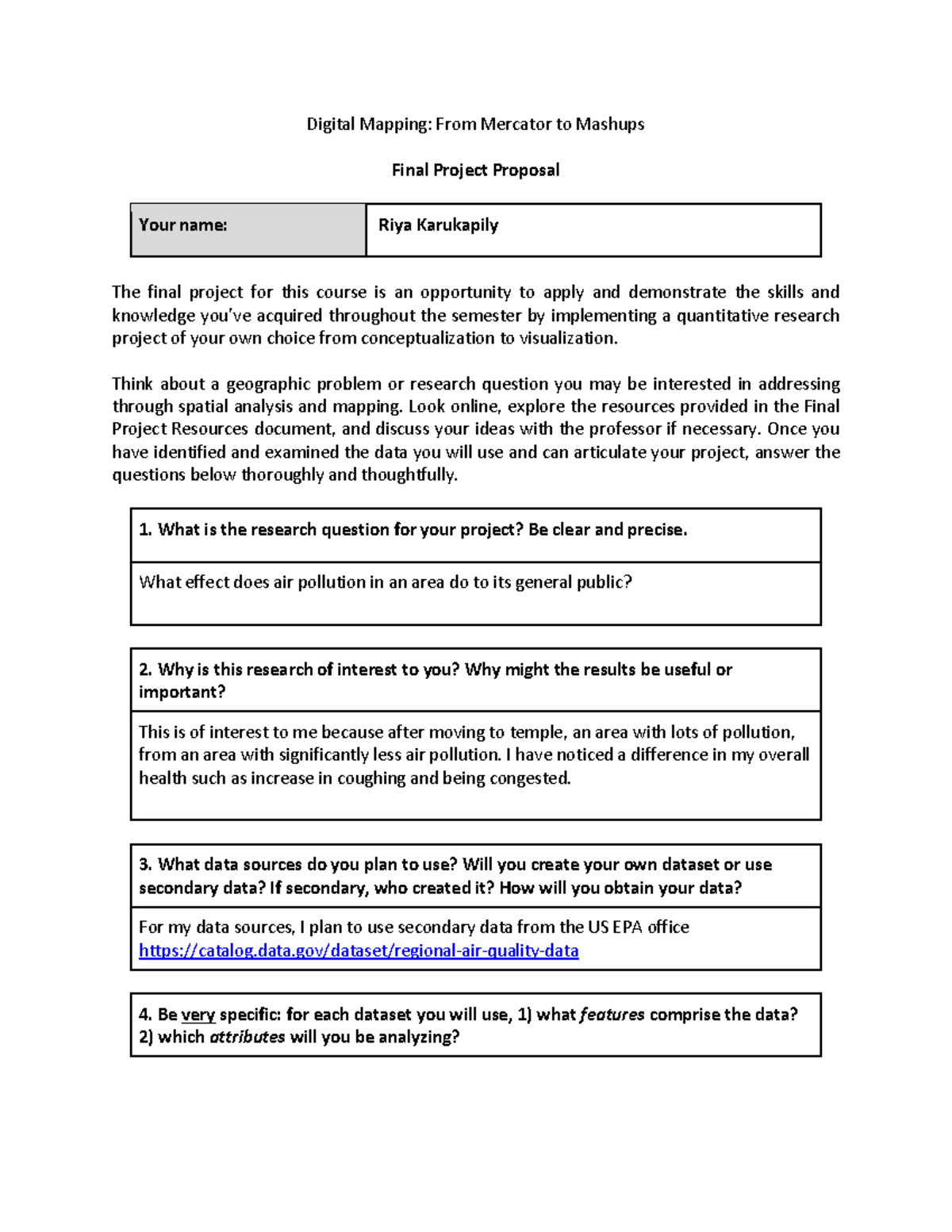 Digital Mapping: From Mercator to Mashups

Final Project Proposal

Your name:
Riya Karukapily

The final project for this course is an opportunity to apply and demonstrate the skills and knowledge you've acquired throughout the semester by implementing a quantitative research project of your own choice from conceptualization to visualization.

Think about a geographic problem or research question you may be interested in addressing through spatial analysis and mapping. Look online, explore the resources provided in the Final Project Resources document, and discuss your ideas with the professor if necessary. Once you have identified and examined the data you will use and can articulate your project, answer the questions below thoroughly and thoughtfully.

1. What is the research question for your project? Be clear and precise.

What effect does air pollution in an area do to its general public?

2. Why is this research of interest to you? Why might the results be useful or important?

This is of interest to me because after moving to temple, an area with lots of pollution, from an area with significantly less air pollution. I have noticed a difference in my overall health such as increase in coughing and being congested.

3. What data sources do you plan to use? Will you create your own dataset or use secondary data? If secondary, who created it? How will you obtain your data?

For my data sources, I plan to use secondary data from the US EPA office https://catalog.data.gov/dataset/regional-air-quality-data

4. Be very specific: for each dataset you will use, 1) what features comprise the data? 2) which attributes will you be analyzing?